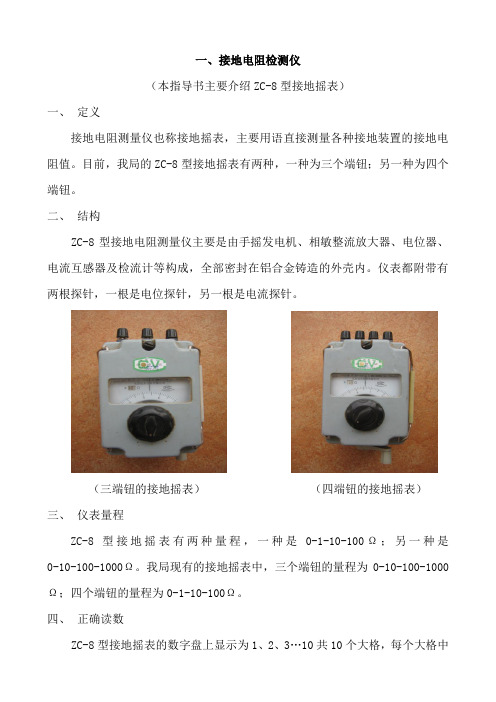 一、接地电阻检测仪

（本指导书主要介绍 ZC-8 型接地摇表）

一、 定义

接地电阻测量仪也称接地摇表，主要用语直接测量各种接地装置的接地电阻值。目前，我局的 ZC-8 型接地摇表有两种，一种为三个端钮；另一种为四个端钮。

二、 结构

ZC-8 型接地电阻测量仪主要是由手摇发电机、相敏整流放大器、电位器、电流互感器及检流计等构成，全部密封在铝合金铸造的外壳内。仪表都附带有两根探针，一根是电位探针，另一根是电流探针。

（三端钮的接地摇表）

（四端钮的接地摇表）

三、 仪表量程

ZC-8 型接地摇表有两种量程，一种是 0-1-10-100Ω；另一种是 0-10-100-1000Ω。我局现有的接地摇表中，三个端钮的量程为 0-10-100-1000Ω；四个端钮的量程为 0-1-10-100Ω。

四、 正确读数

ZC-8 型接地摇表的数字盘上显示为 1、2、3…10 共 10 个大格，每个大格中